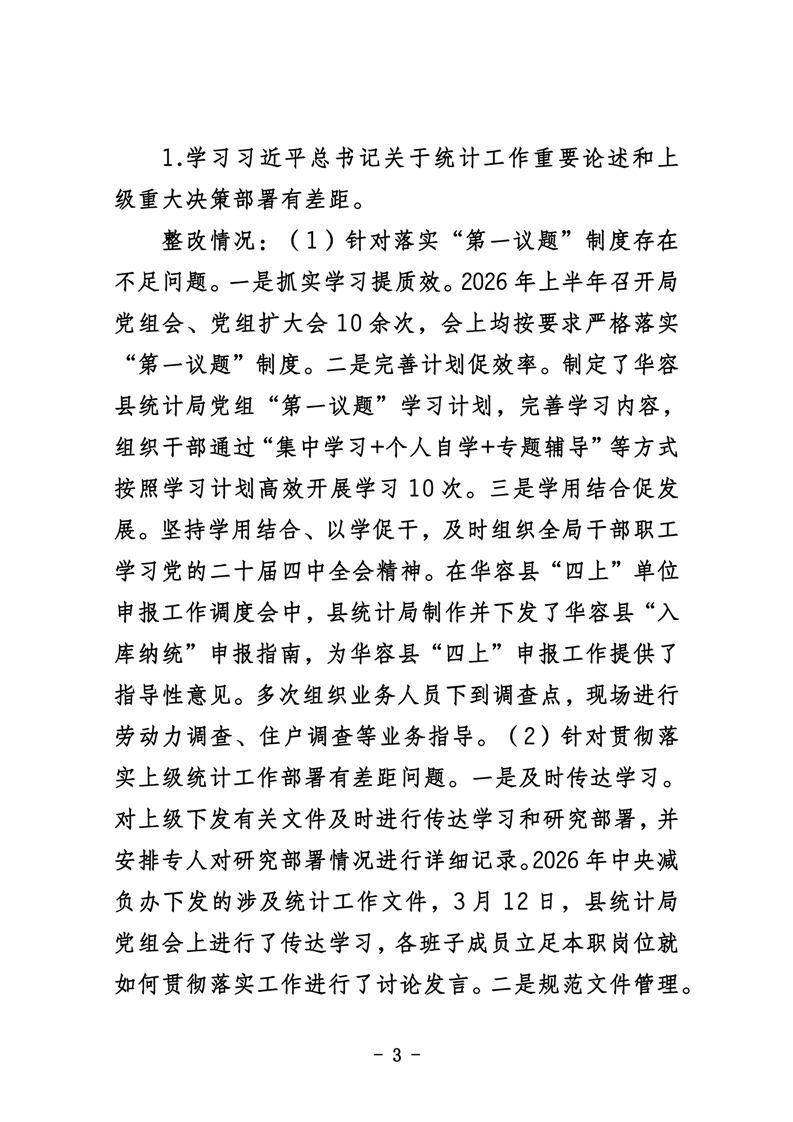 1.学习习近平总书记关于统计工作重要论述和上级重大决策部署有差距。

整改情况：（1）针对落实“第一议题”制度存在不足问题。一是抓实学习提质效。2026年上半年召开局党组会、党组扩大会10余次，会上均按要求严格落实“第一议题”制度。二是完善计划促效率。制定了华容县统计局党组“第一议题”学习计划，完善学习内容，组织干部通过“集中学习+个人自学+专题辅导”等方式按照学习计划高效开展学习10次。三是学用结合促发展。坚持学用结合、以学促干，及时组织全局干部职工学习党的二十届四中全会精神。在华容县“四上”单位申报工作调度会中，县统计局制作并下发了华容县“入库纳统”申报指南，为华容县“四上”申报工作提供了指导性意见。多次组织业务人员下到调查点，现场进行劳动力调查、住户调查等业务指导。（2）针对贯彻落实上级统计工作部署有差距问题。一是及时传达学习。对上级下发有关文件及时进行传达学习和研究部署，并安排专人对研究部署情况进行详细记录。2026年中央减负办下发的涉及统计工作文件，3月12日，县统计局党组会上进行了传达学习，各班子成员立足本职岗位就如何贯彻落实工作进行了讨论发言。二是规范文件管理。

- 3 -